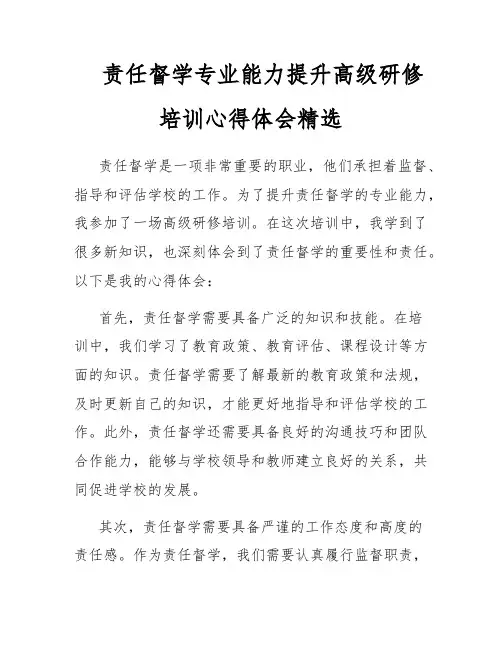 责任督学专业能力提升高级研修培训心得体会精选

责任督学是一项非常重要的职业，他们承担着监督、指导和评估学校的工作。为了提升责任督学的专业能力，我参加了一场高级研修培训。在这次培训中，我学到了很多新知识，也深刻体会到了责任督学的重要性和责任。以下是我的心得体会：

首先，责任督学需要具备广泛的知识和技能。在培训中，我们学习了教育政策、教育评估、课程设计等方面的知识。责任督学需要了解最新的教育政策和法规，及时更新自己的知识，才能更好地指导和评估学校的工作。此外，责任督学还需要具备良好的沟通技巧和团队合作能力，能够与学校领导和教师建立良好的关系，共同促进学校的发展。

其次，责任督学需要具备严谨的工作态度和高度的责任感。作为责任督学，我们需要认真履行监督职责，